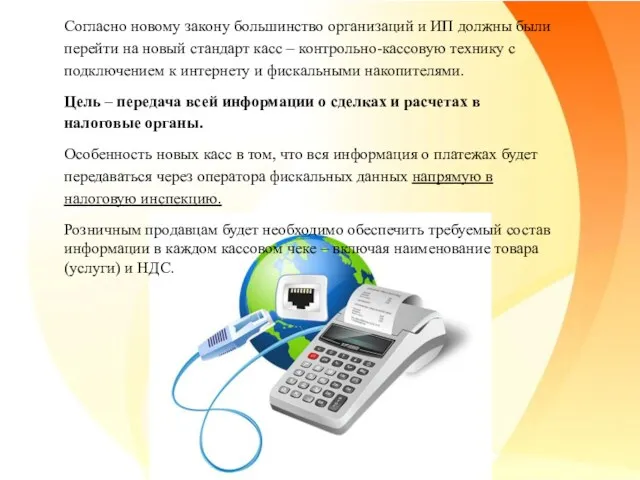 Согласно новому закону большинство организаций и ИП должны были перейти на новый стандарт касс – контрольно-кассовую технику с подключением к интернету и фискальными накопителями.

Цель – передача всей информации о сделках и расчетах в налоговые органы.

Особенность новых касс в том, что вся информация о платежах будет передаваться через оператора фискальных данных напрямую в налоговую инспекцию.

Розничным продавцам будет необходимо обеспечить требуемый состав информации в каждом кассовом чеке – включая наименование товара (услуги) и НДС.